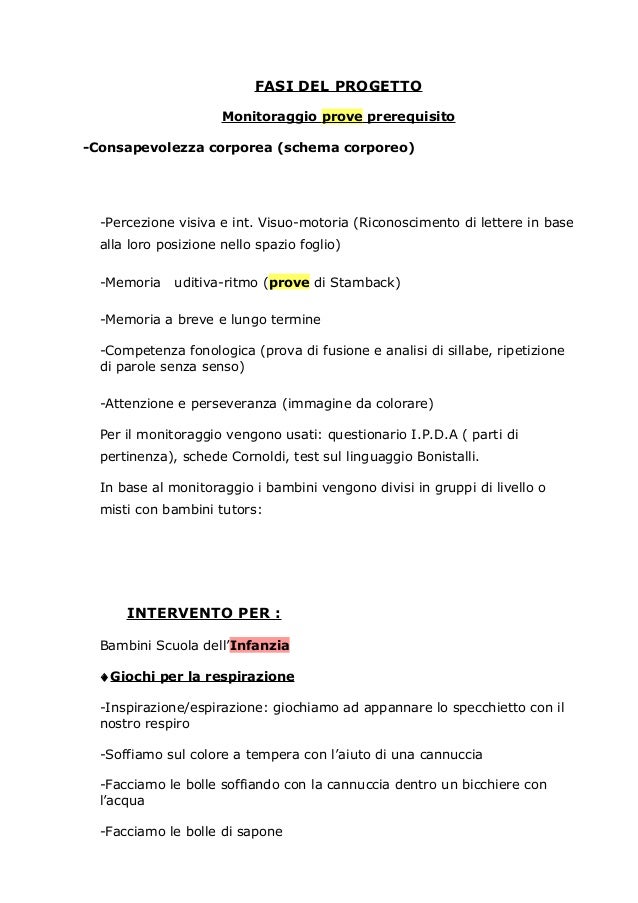 FASI DEL PROGETTO

Monitoraggio prove prerequisito

-Consapevolezza corporea (schema corporeo)

-Percezione visiva e int. Visuo-motoria (Riconoscimento di lettere in base alla loro posizione nello spazio foglio)

-Memoria uditiva-ritmo (prove di Stamback)

-Memoria a breve e lungo termine

-Competenza fonologica (prova di fusione e analisi di sillabe, ripetizione di parole senza senso)

-Attenzione e perseveranza (immagine da colorare)

Per il monitoraggio vengono usati: questionario I.P.D.A ( parti di pertinenza), schede Cornoldi, test sul linguaggio Bonistalli.

In base al monitoraggio i bambini vengono divisi in gruppi di livello o misti con bambini tutors:

INTERVENTO PER :

Bambini Scuola dell'Infanzia

♦Giochi per la respirazione

-Inspirazione/espirazione: giochiamo ad appannare lo specchietto con il nostro respiro

-Soffiamo sul colore a tempera con l'aiuto di una cannuccia

-Facciamo le bolle soffiando con la cannuccia dentro un bicchiere con l'acqua

-Facciamo le bolle di sapone